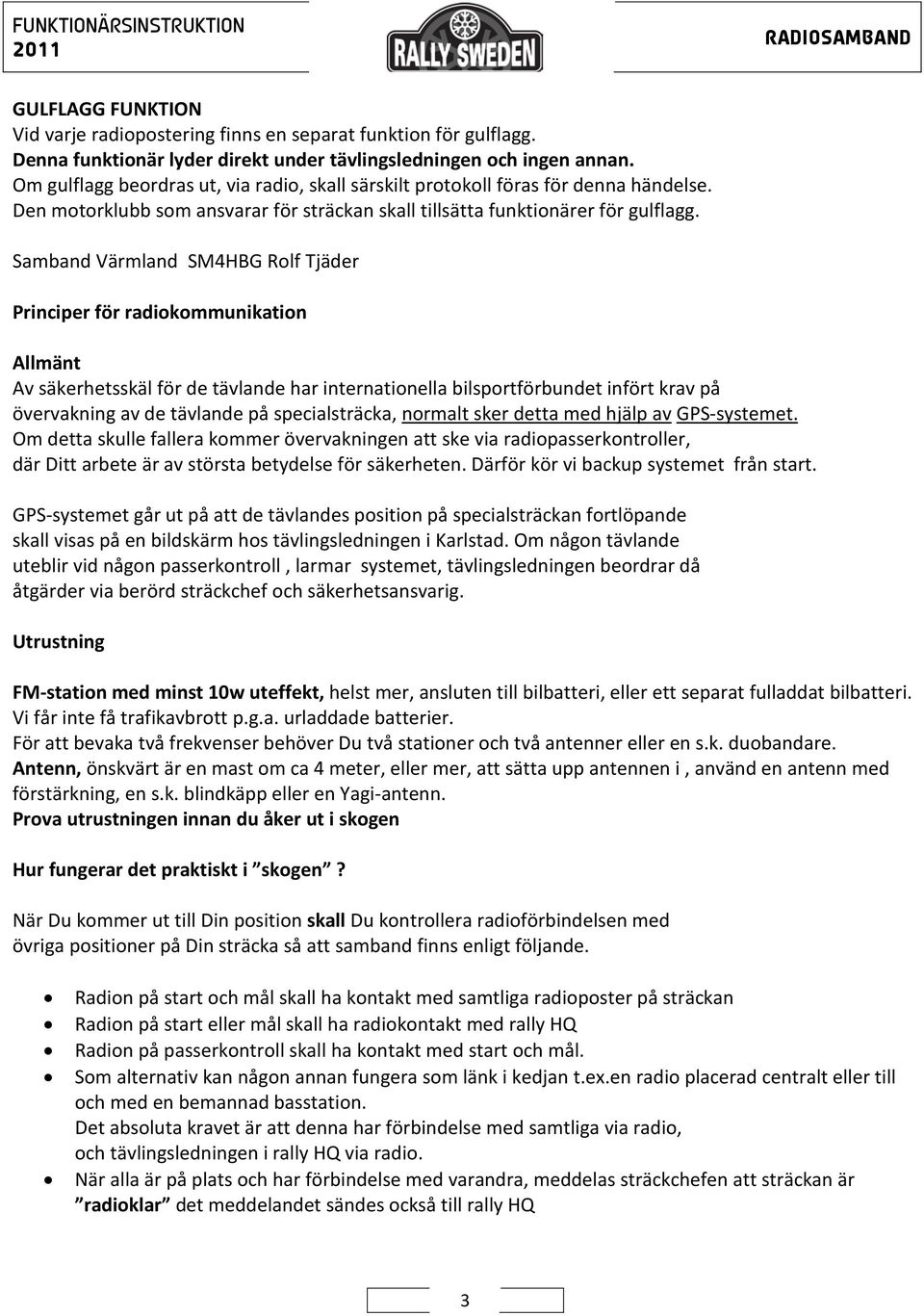 FUNKTIONÄRSINSTRUKTION
2011

RALLY SWEDEN

RADIOSAMBAND

GULFLAGG FUNKTION
Vid varje radiopostering finns en separat funktion för gulflagg.
Denna funktionär lyder direkt under tävlingsledningen och ingen annan.
Om gulflagg beordras ut, via radio, skall särskilt protokoll föras för denna händelse.
Den motorklubb som ansvarar för sträckan skall tillsätta funktionärer för gulflagg.

Samband Värmland SM4HBG Rolf Tjäder

Principer för radiokommunikation

Allmänt
Av säkerhetsskäl för de tävlande har internationella bilsportförbundet infört krav på övervakning av de tävlande på specialsträcka, normalt sker detta med hjälp av GPS-systemet. Om detta skulle fallera kommer övervakningen att ske via radiopasserkontroller, där Ditt arbete är av största betydelse för säkerheten. Därför kör vi backup systemet från start.

GPS-systemet går ut på att de tävlandes position på specialsträckan fortlöpande skall visas på en bildskärm hos tävlingsledningen i Karlstad. Om någon tävlande uteblir vid någon passerkontroll , larmar systemet, tävlingsledningen beordrar då åtgärder via berörd sträckchef och säkerhetsansvarig.

Utrustning

FM-station med minst 10w uteffekt, helst mer, ansluten till bilbatteri, eller ett separat fulladdat bilbatteri.
Vi får inte få trafikavbrott p.g.a. urladdade batterier.
För att bevaka två frekvenser behöver Du två stationer och två antenner eller en s.k. duobandare.
Antenn, önskvärt är en mast om ca 4 meter, eller mer, att sätta upp antennen i , använd en antenn med förstärkning, en s.k. blindkäpp eller en Yagi-antenn.
Prova utrustningen innan du åker ut i skogen

Hur fungerar det praktiskt i ”skogen” ?

När Du kommer ut till Din position skall Du kontrollera radioförbindelsen med övriga positioner på Din sträcka så att samband finns enligt följande.

• Radion på start och mål skall ha kontakt med samtliga radioposter på sträckan
• Radion på start eller mål skall ha radiokontakt med rally HQ
• Radion på passerkontroll skall ha kontakt med start och mål.
• Som alternativ kan någon annan fungera som länk i kedjan t.ex.en radio placerad centralt eller till och med en bemannad basstation.
Det absoluta kravet är att denna har förbindelse med samtliga via radio, och tävlingsledningen i rally HQ via radio.
• När alla är på plats och har förbindelse med varandra, meddelas sträckchefen att sträckan är ”radioklar” det meddelandet sändes också till rally HQ

3